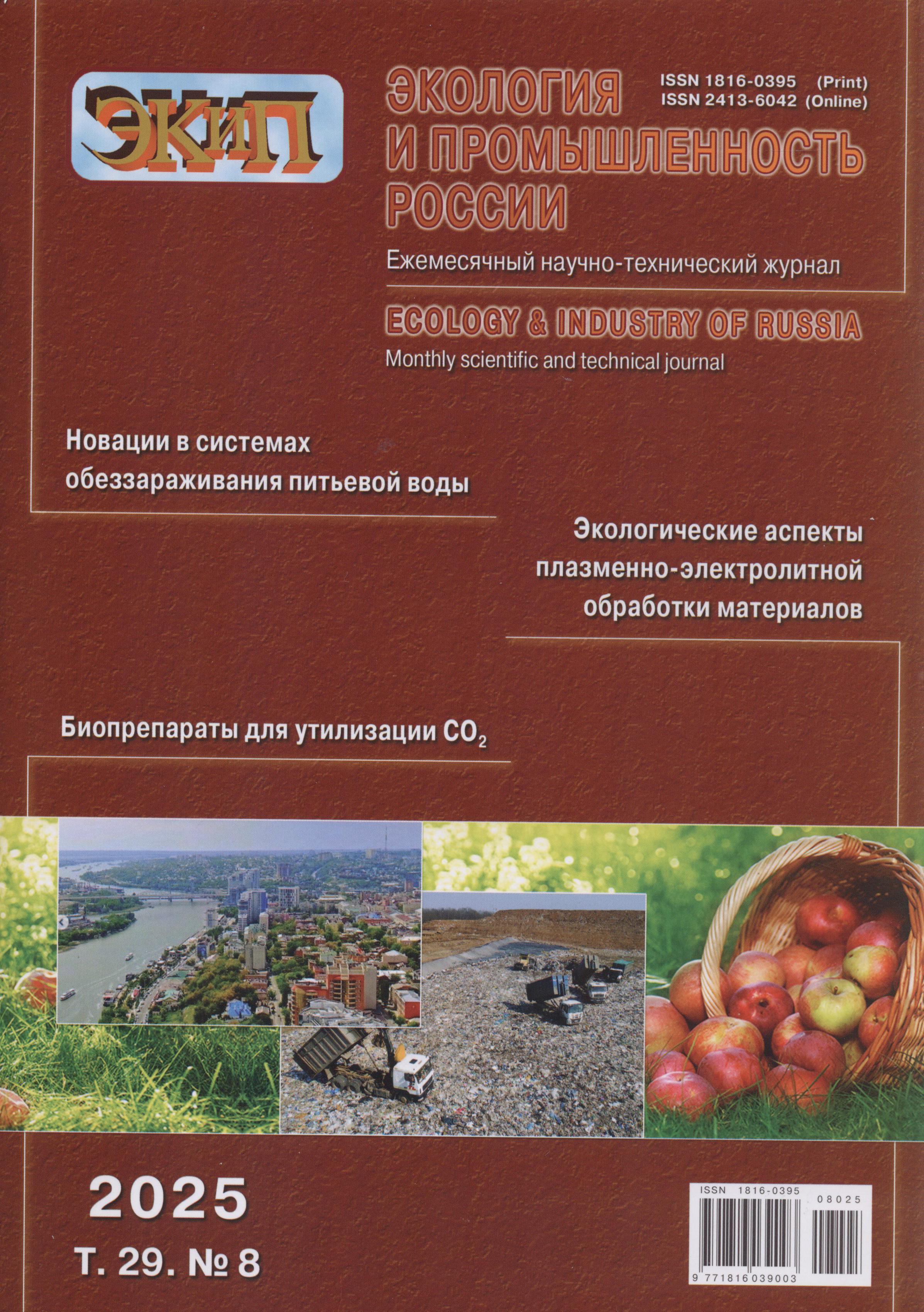 ЭКиП

ЭКОЛОГИЯ И ПРОМЫШЛЕННОСТЬ РОССИИ

ISSN 1816-0395 (Print)
ISSN 2413-6042 (Online)

Ежемесячный научно-технический журнал

ECOLOGY & INDUSTRY OF RUSSIA

Monthly scientific and technical journal

Новации в системах обеззараживания питьевой воды

Экологические аспекты плазменно-электролитной обработки материалов

Биопрепараты для утилизации $CO_2$

2025

Т. 29. № 8

ISSN 1816-0395
08025
9 771816 039003